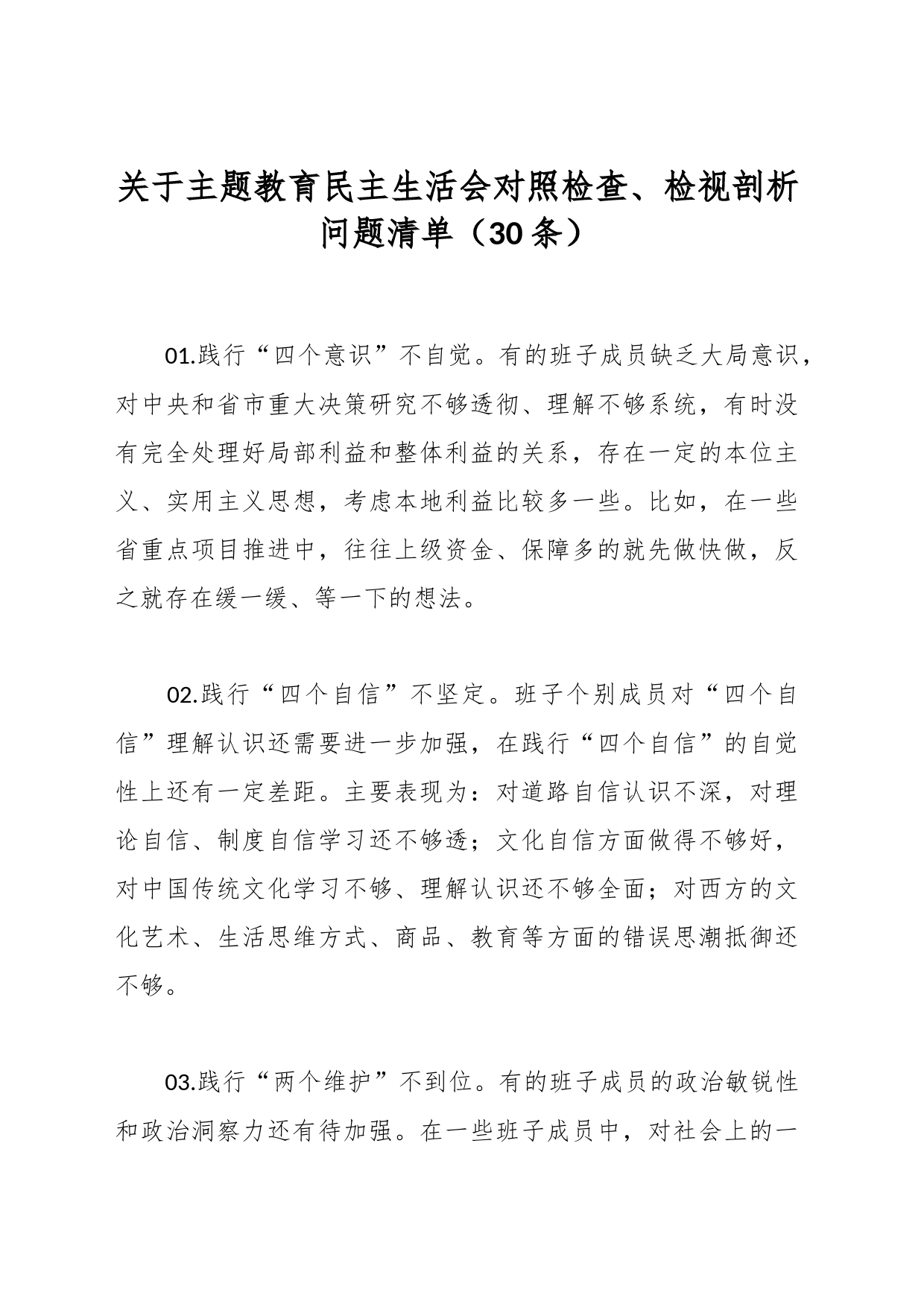 关于主题教育民主生活会对照检查、检视剖析问题清单（30条）

01.践行“四个意识”不自觉。有的班子成员缺乏大局意识，对中央和省市重大决策研究不够透彻、理解不够系统，有时没有完全处理好局部利益和整体利益的关系，存在一定的本位主义、实用主义思想，考虑本地利益比较多一些。比如，在一些省重点项目推进中，往往上级资金、保障多的就先做快做，反之就存在缓一缓、等一下的想法。

02.践行“四个自信”不坚定。班子个别成员对“四个自信”理解认识还需要进一步加强，在践行“四个自信”的自觉性上还有一定差距。主要表现为：对道路自信认识不深，对理论自信、制度自信学习还不够透；文化自信方面做得不够好，对中国传统文化学习不够、理解认识还不够全面；对西方的文化艺术、生活思维方式、商品、教育等方面的错误思潮抵御还不够。

03.践行“两个维护”不到位。有的班子成员的政治敏锐性和政治洞察力还有待加强。在一些班子成员中，对社会上的一